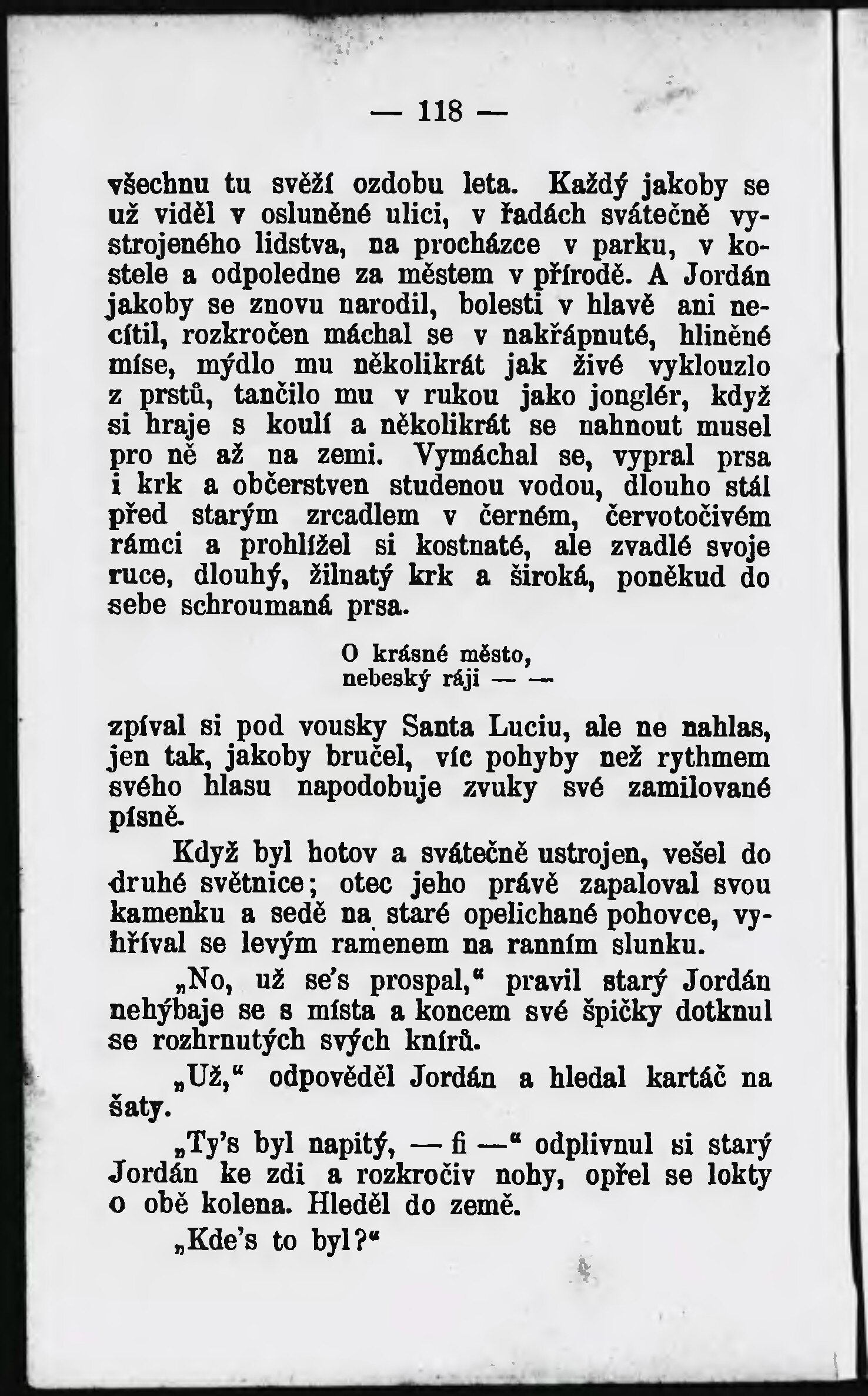 — 118 —

všechnu tu svěží ozdobu leta. Každý jakoby se už viděl v osluněné ulici, v řadách svátečně vystrojeného lidstva, na procházce v parku, v kostele a odpoledne za městem v přírodě. A Jordán jakoby se znovu narodil, bolesti v hlavě ani necítil, rozkročen máchal se v nakřápnuté, hliněné míse, mýdlo mu několikrát jak živé vyklouzlo z prstů, tančilo mu v rukou jako jonglér, když si hraje s koulí a několikrát se nahnout musel pro ně až na zemi. Vymáchal se, vypral prsa i krk a občerstven studenou vodou, dlouho stál před starým zrcadlem v černém, červotočivém rámci a prohlížel si kostnaté, ale zvadlé svoje ruce, dlouhý, žilnatý krk a široká, poněkud do sebe schroumaná prsa.

O krásné město,
nebeský ráji — —

zpíval si pod vousky Santa Luciu, ale ne nahlas, jen tak, jakoby bručel, víc pohyby než rythmem svého hlasu napodobuje zvuky své zamilované písně.

Když byl hotov a svátečně ustrojen, vešel do druhé světnice; otec jeho právě zapaloval svou kamenku a sedě na staré opelichané pohovce, vyhříval se levým ramenem na ranním slunku.

„No, už se's prospal," pravil starý Jordán nehýbaje se s místa a koncem své špičky dotknul se rozhrnutých svých knírů.

„Už," odpověděl Jordán a hledal kartáč na šaty.

„Ty's byl napitý, — fi —" odplivnul si starý Jordán ke zdi a rozkročiv nohy, opřel se lokty o obě kolena. Hleděl do země.

„Kde's to byl?"